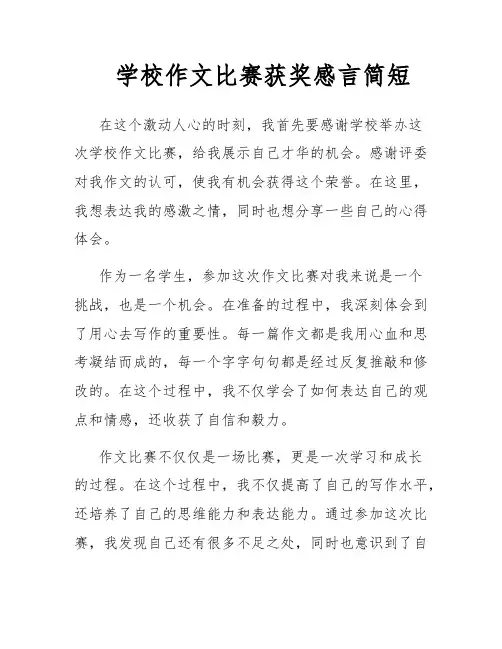 学校作文比赛获奖感言简短

在这个激动人心的时刻，我首先要感谢学校举办这次学校作文比赛，给我展示自己才华的机会。感谢评委对我作文的认可，使我有机会获得这个荣誉。在这里，我想表达我的感激之情，同时也想分享一些自己的心得体会。

作为一名学生，参加这次作文比赛对我来说是一个挑战，也是一个机会。在准备的过程中，我深刻体会到了用心去写作的重要性。每一篇作文都是我用心血和思考凝结而成的，每一个字字句句都是经过反复推敲和修改的。在这个过程中，我不仅学会了如何表达自己的观点和情感，还收获了自信和毅力。

作文比赛不仅仅是一场比赛，更是一次学习和成长的过程。在这个过程中，我不仅提高了自己的写作水平，还培养了自己的思维能力和表达能力。通过参加这次比赛，我发现自己还有很多不足之处，同时也意识到了自